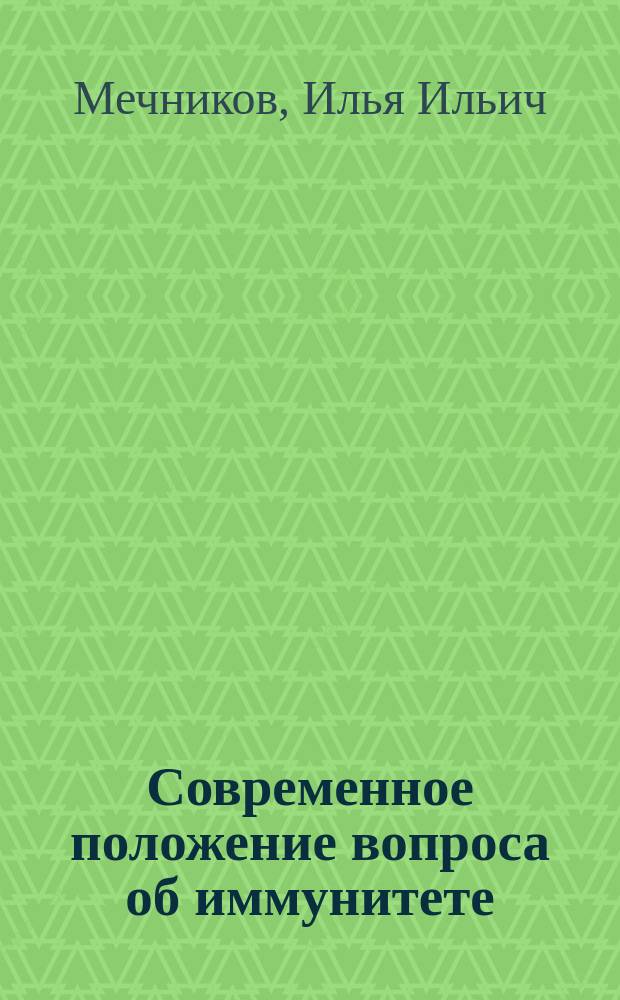 Мечников, Илья Ильич

Современное положение вопроса об иммунитете